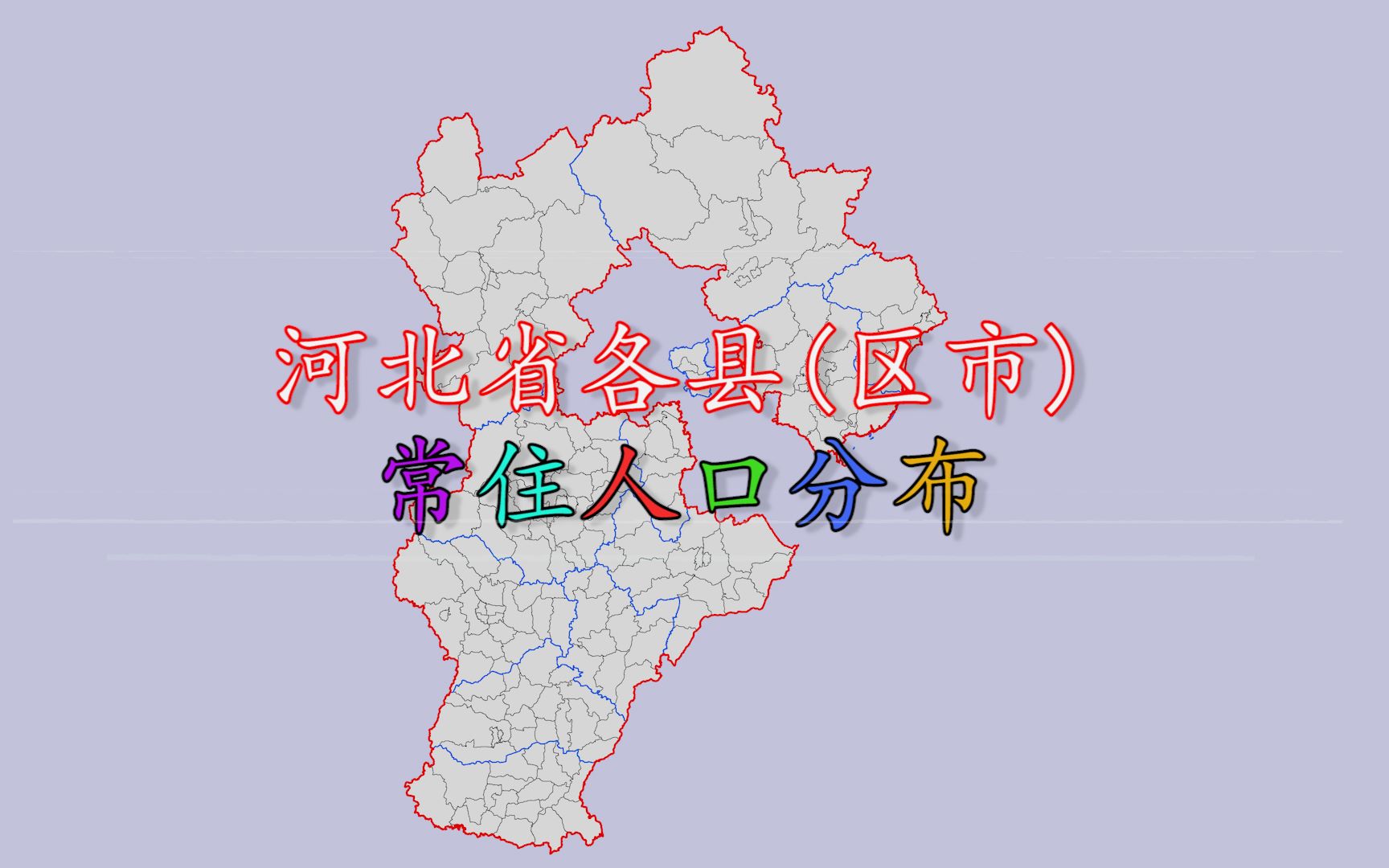 河北省各县（区市）

常住人口分布